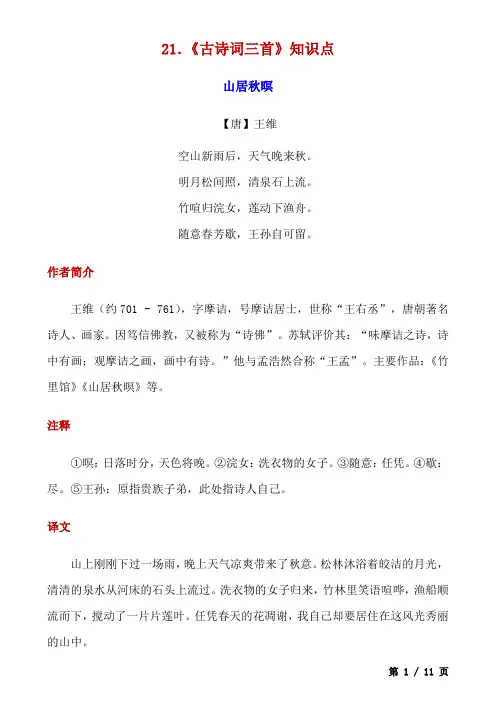 21.《古诗词三首》知识点

山居秋暝

【唐】王维

空山新雨后，天气晚来秋。

明月松间照，清泉石上流。

竹喧归浣女，莲动下渔舟。

随意春芳歇，王孙自可留。

作者简介

王维（约 701 - 761），字摩诘，号摩诘居士，世称“王右丞”，唐朝著名诗人、画家。因笃信佛教，又被称为“诗佛”。苏轼评价其：“味摩诘之诗，诗中有画；观摩诘之画，画中有诗。”他与孟浩然合称“王孟”。主要作品：《竹里馆》《山居秋暝》等。

注释

①暝：日落时分，天色将晚。②浣女：洗衣物的女子。③随意：任凭。④歇：尽。⑤王孙：原指贵族子弟，此处指诗人自己。

译文

山上刚刚下过一场雨，晚上天气凉爽带来了秋意。松林沐浴着皎洁的月光，清清的泉水从河床的石头上流过。洗衣物的女子归来，竹林里笑语喧哗，渔船顺流而下，搅动了一片片莲叶。任凭春天的花凋谢，我自己却要居住在这风光秀丽的山中。

第 1 / 11 页